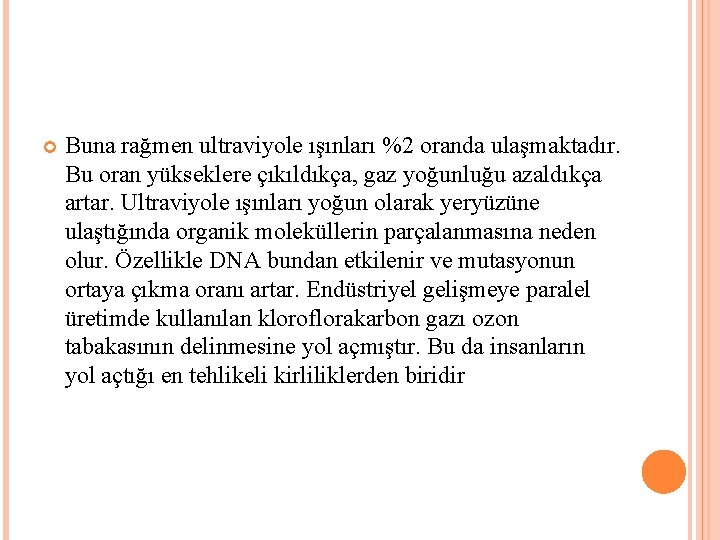 Buna rağmen ultraviyole ışınları %2 oranda ulaşmaktadır. Bu oran yükseklere çıkıldıkça, gaz yoğunluğu azaldıkça artar. Ultraviyole ışınları yoğun olarak yeryüzüne ulaştığında organik moleküllerin parçalanmasına neden olur. Özellikle DNA bundan etkilenir ve mutasyonun ortaya çıkma oranı artar. Endüstriyel gelişmeye paralel üretimde kullanılan kloroflorakarbon gazı ozon tabakasının delinmesine yol açmıştır. Bu da insanların yol açtığı en tehlikeli kirliliklerden biridir